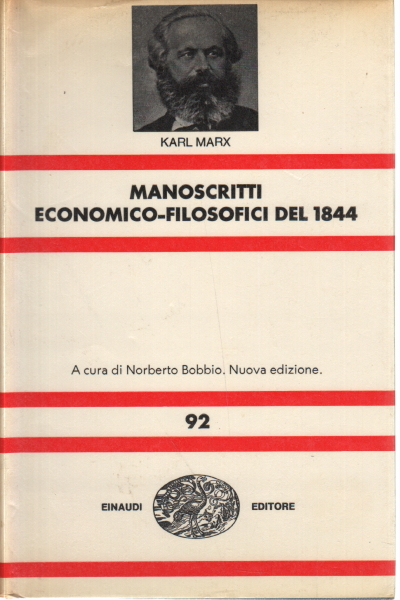 KARL MARX

MANOSCRITTI
ECONOMICO-FILOSOFICI DEL 1844

A cura di Norberto Bobbio. Nuova edizione.

92

EINAUDI EDITORE